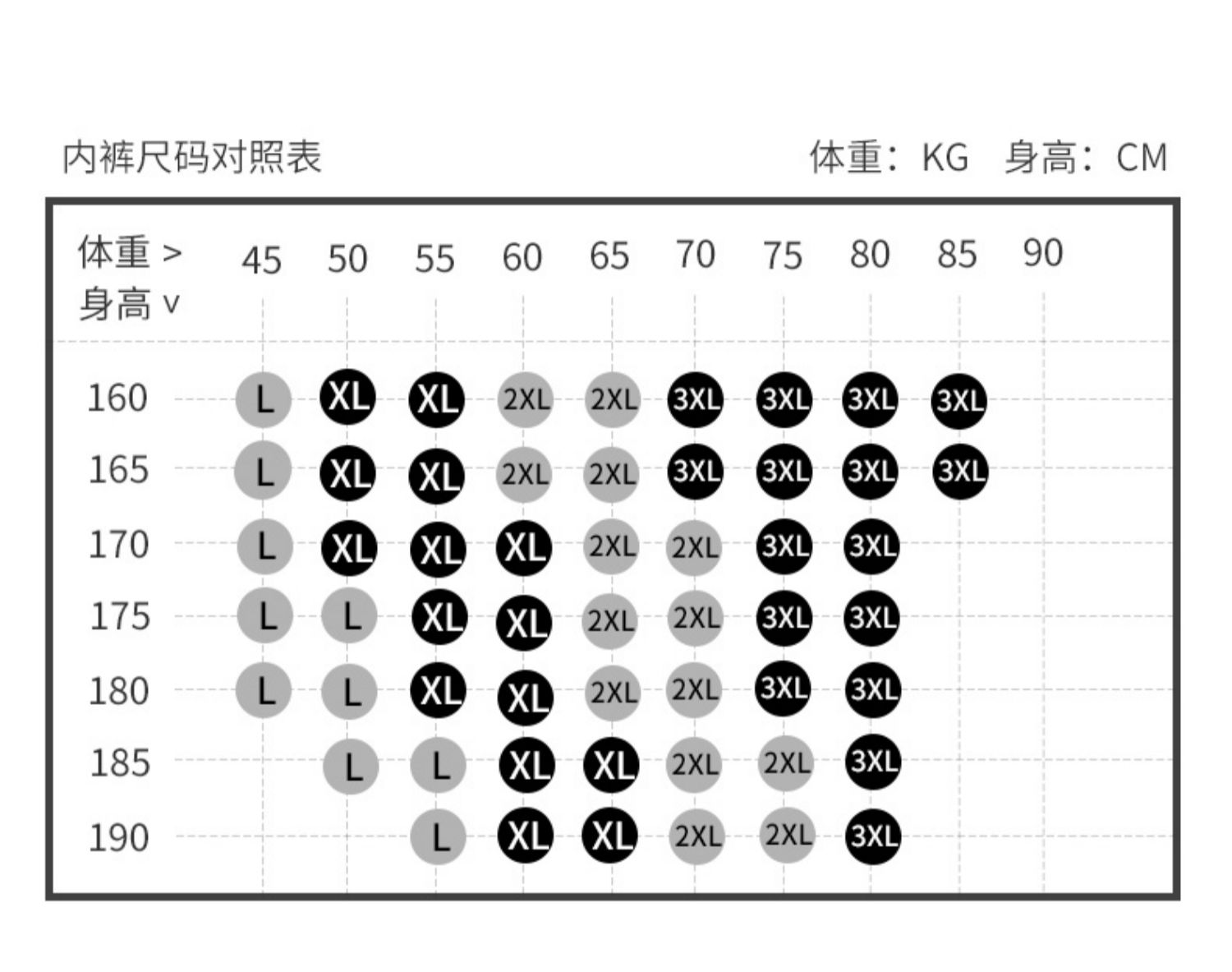 内裤尺码对照表

体重：KG 身高：CM

| 体重 > 身高 v | 45 | 50 | 55 | 60 | 65 | 70 | 75 | 80 | 85 | 90 |
|---|---|---|---|---|---|---|---|---|---|---|
| 160 | L | XL | XL | 2XL | 2XL | 3XL | 3XL | 3XL | 3XL | |
| 165 | L | XL | XL | 2XL | 2XL | 3XL | 3XL | 3XL | 3XL | |
| 170 | L | XL | XL | XL | 2XL | 2XL | 3XL | 3XL | | |
| 175 | L | L | XL | XL | 2XL | 2XL | 3XL | 3XL | | |
| 180 | L | L | XL | XL | 2XL | 2XL | 3XL | 3XL | | |
| 185 | | L | L | XL | XL | 2XL | 2XL | 3XL | | |
| 190 | | | L | XL | XL | 2XL | 2XL | 3XL | | |